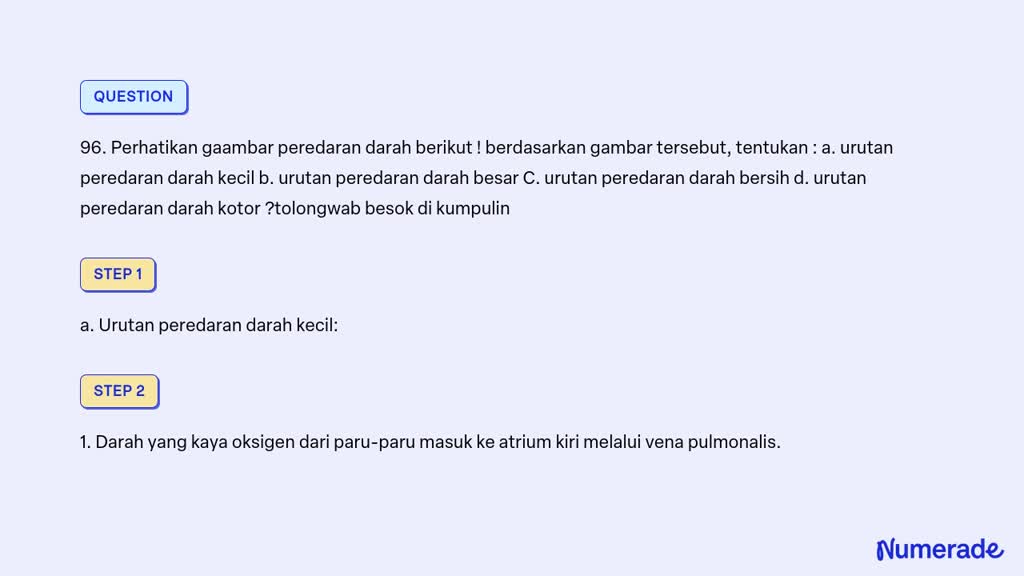 QUESTION

96. Perhatikan gaambar peredaran darah berikut ! berdasarkan gambar tersebut, tentukan : a. urutan peredaran darah kecil b. urutan peredaran darah besar C. urutan peredaran darah bersih d. urutan peredaran darah kotor ?tolongwab besok di kumpulin

STEP 1

a. Urutan peredaran darah kecil:

STEP 2

1. Darah yang kaya oksigen dari paru-paru masuk ke atrium kiri melalui vena pulmonalis.

Numerade